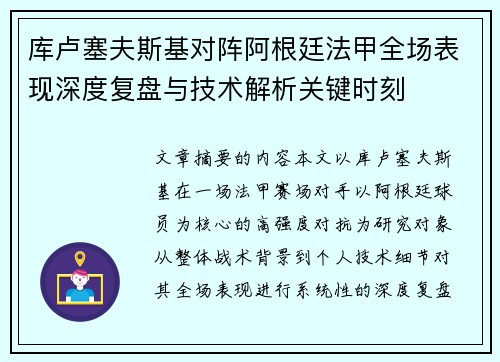 库卢塞夫斯基对阵阿根廷法甲全场表现深度复盘与技术解析关键时刻

文章摘要的内容本文以库卢塞夫斯基在一场法甲赛场对手以阿根廷球员为核心的高强度对抗为研究对象从整体战术背景到个人技术细节对其全场表现进行系统性的深度复盘